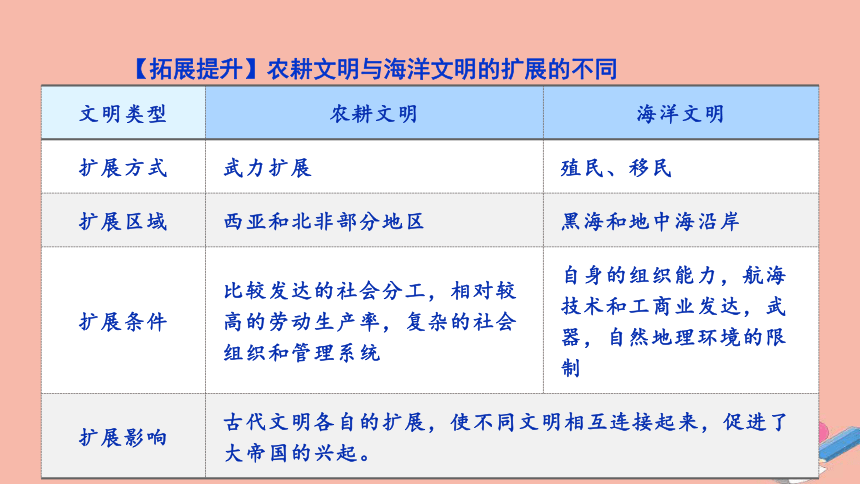 【拓展提升】农耕文明与海洋文明的扩展的不同

| 文明类型 | 农耕文明 | 海洋文明 |
|---|---|---|
| 扩展方式 | 武力扩展 | 殖民、移民 |
| 扩展区域 | 西亚和北非部分地区 | 黑海和地中海沿岸 |
| 扩展条件 | 比较发达的社会分工，相对较高的劳动生产率，复杂的社会组织和管理系统 | 自身的组织能力，航海技术和工商业发达，武器，自然地理环境的限制 |
| 扩展影响 | 古代文明各自的扩展，使不同文明相互连接起来，促进了大帝国的兴起。 | |